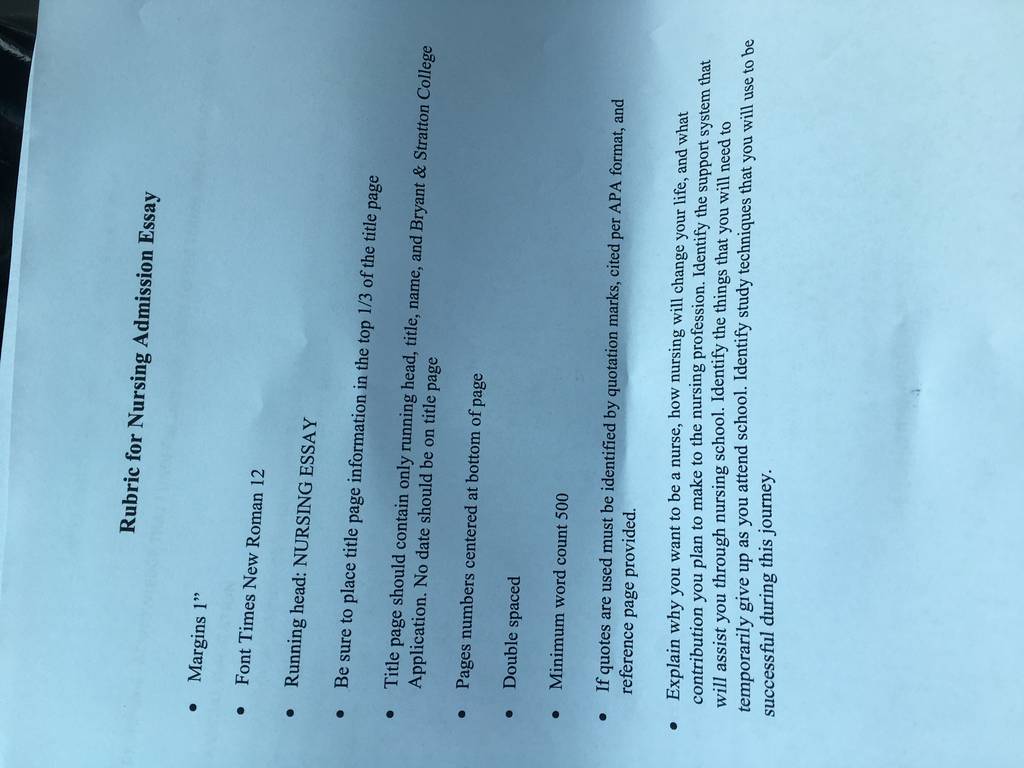 Rubric for Nursing Admission Essay

• Margins 1"

• Font Times New Roman 12

• Running head: NURSING ESSAY

• Be sure to place title page information in the top 1/3 of the title page

• Title page should contain only running head, title, name, and Bryant & Stratton College Application. No date should be on title page

• Pages numbers centered at bottom of page

• Double spaced

• Minimum word count 500

• If quotes are used must be identified by quotation marks, cited per APA format, and reference page provided.

• Explain why you want to be a nurse, how nursing will change your life, and what contribution you plan to make to the nursing profession. Identify the support system that will assist you through nursing school. Identify the things that you will need to temporarily give up as you attend school. Identify study techniques that you will use to be successful during this journey.